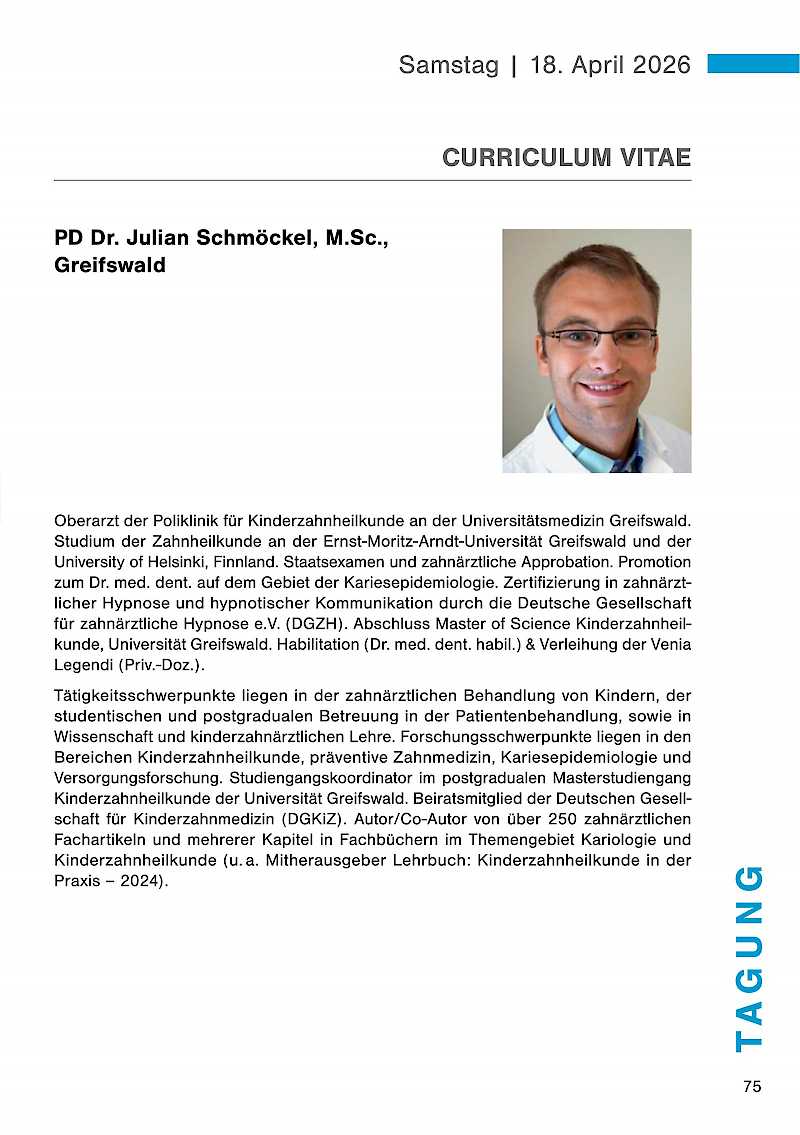 Samstag | 18. April 2026

CURRICULUM VITAE

PD Dr. Julian Schmöckel, M.Sc., Greifswald

Oberarzt der Poliklinik für Kinderzahnheilkunde an der Universitätsmedizin Greifswald. Studium der Zahnheilkunde an der Ernst-Moritz-Arndt-Universität Greifswald und der University of Helsinki, Finnland. Staatsexamen und zahnärztliche Approbation. Promotion zum Dr. med. dent. auf dem Gebiet der Kariesepidemiologie. Zertifizierung in zahnärztlicher Hypnose und hypnotischer Kommunikation durch die Deutsche Gesellschaft für zahnärztliche Hypnose e.V. (DGZH). Abschluss Master of Science Kinderzahnheilkunde, Universität Greifswald. Habilitation (Dr. med. dent. habil.) & Verleihung der Venia Legendi (Priv.-Doz.).

Tätigkeitsschwerpunkte liegen in der zahnärztlichen Behandlung von Kindern, der studentischen und postgradualen Betreuung in der Patientenbehandlung, sowie in Wissenschaft und kinderzahnärztlichen Lehre. Forschungsschwerpunkte liegen in den Bereichen Kinderzahnheilkunde, präventive Zahnmedizin, Kariesepidemiologie und Versorgungsforschung. Studiengangskoordinator im postgradualen Masterstudiengang Kinderzahnheilkunde der Universität Greifswald. Beiratsmitglied der Deutschen Gesellschaft für Kinderzahnmedizin (DGKiZ). Autor/Co-Autor von über 250 zahnärztlichen Fachartikeln und mehrerer Kapitel in Fachbüchern im Themengebiet Kariologie und Kinderzahnheilkunde (u. a. Mitherausgeber Lehrbuch: Kinderzahnheilkunde in der Praxis – 2024).

TAGUNG

75